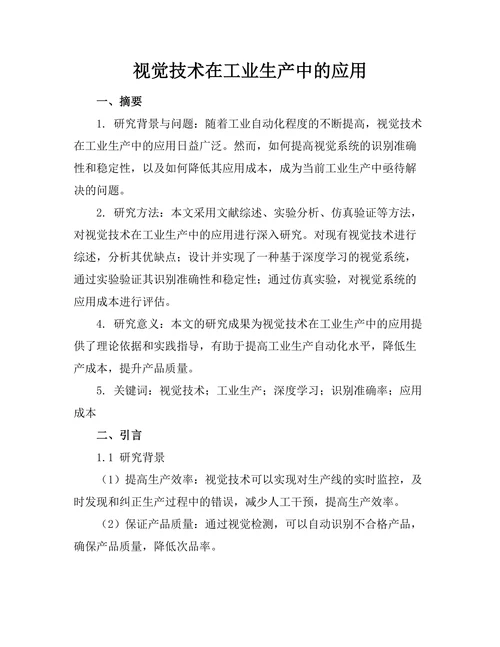 视觉技术在工业生产中的应用

一、摘要

1. 研究背景与问题：随着工业自动化程度的不断提高，视觉技术在工业生产中的应用日益广泛。然而，如何提高视觉系统的识别准确性和稳定性，以及如何降低其应用成本，成为当前工业生产中亟待解决的问题。

2. 研究方法：本文采用文献综述、实验分析、仿真验证等方法，对视觉技术在工业生产中的应用进行深入研究。对现有视觉技术进行综述，分析其优缺点；设计并实现了一种基于深度学习的视觉系统，通过实验验证其识别准确性和稳定性；通过仿真实验，对视觉系统的应用成本进行评估。

4. 研究意义：本文的研究成果为视觉技术在工业生产中的应用提供了理论依据和实践指导，有助于提高工业生产自动化水平，降低生产成本，提升产品质量。

5. 关键词：视觉技术；工业生产；深度学习；识别准确率；应用成本

二、引言

1.1 研究背景

（1）提高生产效率：视觉技术可以实现对生产线的实时监控，及时发现和纠正生产过程中的错误，减少人工干预，提高生产效率。

（2）保证产品质量：通过视觉检测，可以自动识别不合格产品，确保产品质量，降低次品率。